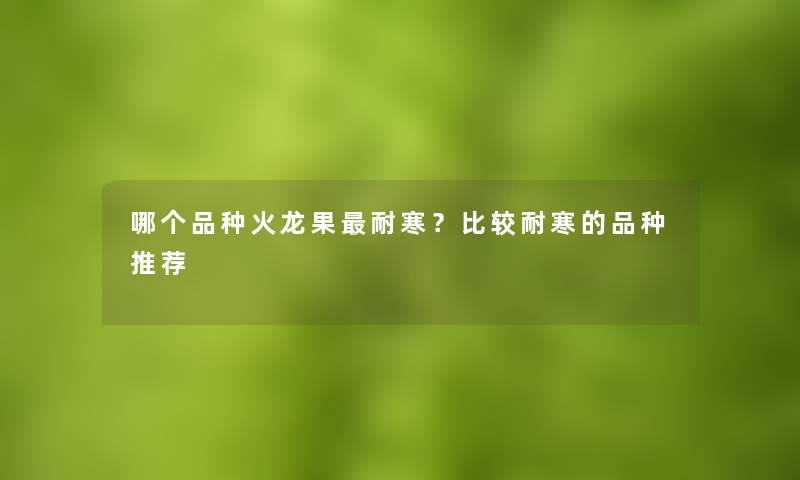 哪个品种火龙果最耐寒？比较耐寒的品种推荐